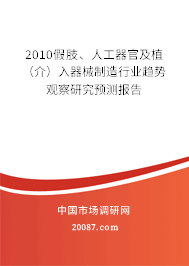 2010假肢、人工器官及植（介）入器械制造行业趋势观察研究预测报告

中国市场调研网

20087.com